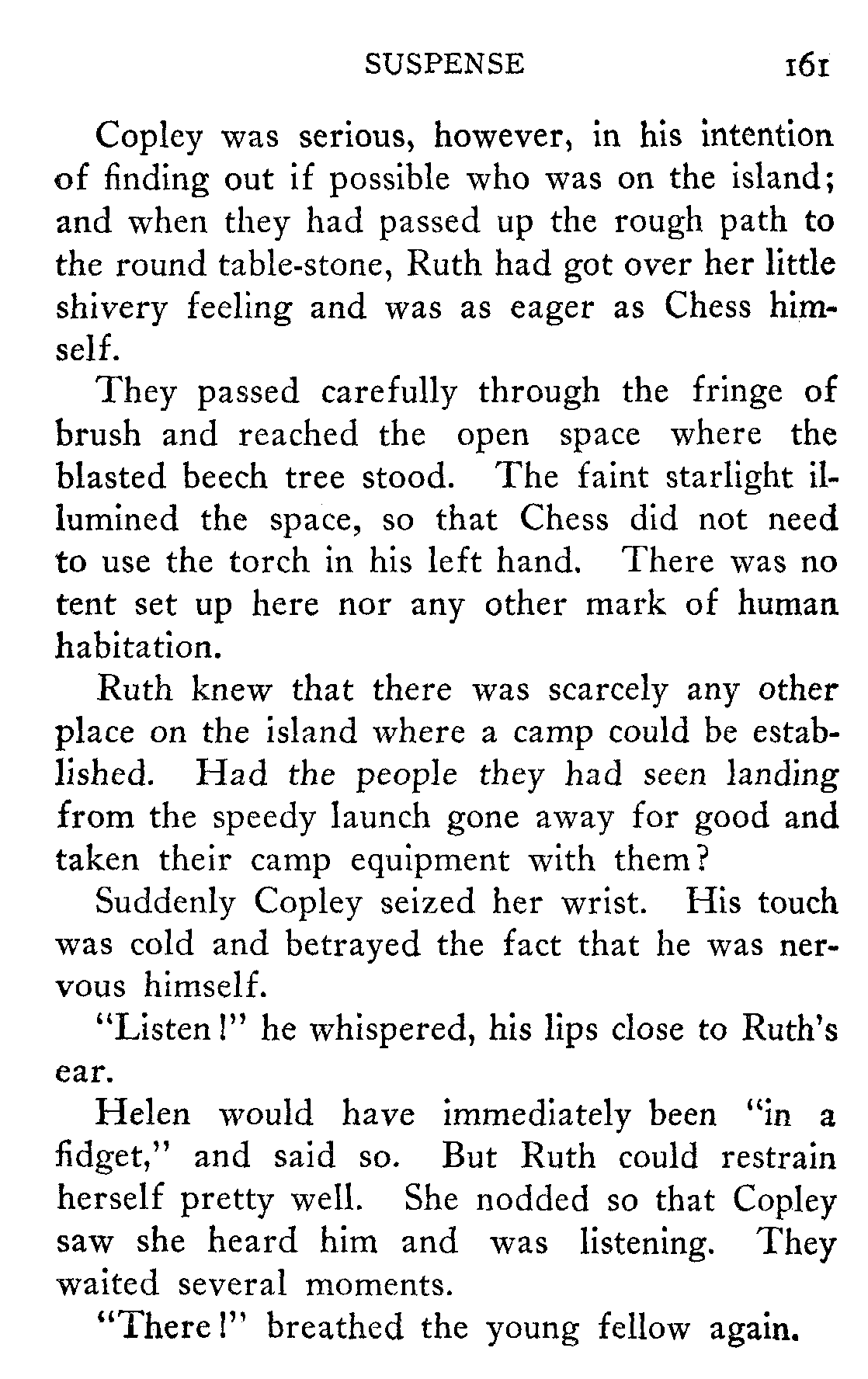 SUSPENSE 161

Copley was serious, however, in his intention of finding out if possible who was on the island; and when they had passed up the rough path to the round table-stone, Ruth had got over her little shivery feeling and was as eager as Chess himself.

They passed carefully through the fringe of brush and reached the open space where the blasted beech tree stood. The faint starlight illumined the space, so that Chess did not need to use the torch in his left hand. There was no tent set up here nor any other mark of human habitation.

Ruth knew that there was scarcely any other place on the island where a camp could be established. Had the people they had seen landing from the speedy launch gone away for good and taken their camp equipment with them?

Suddenly Copley seized her wrist. His touch was cold and betrayed the fact that he was nervous himself.

"Listen!" he whispered, his lips close to Ruth's ear.

Helen would have immediately been "in a fidget," and said so. But Ruth could restrain herself pretty well. She nodded so that Copley saw she heard him and was listening. They waited several moments.

"There!" breathed the young fellow again.